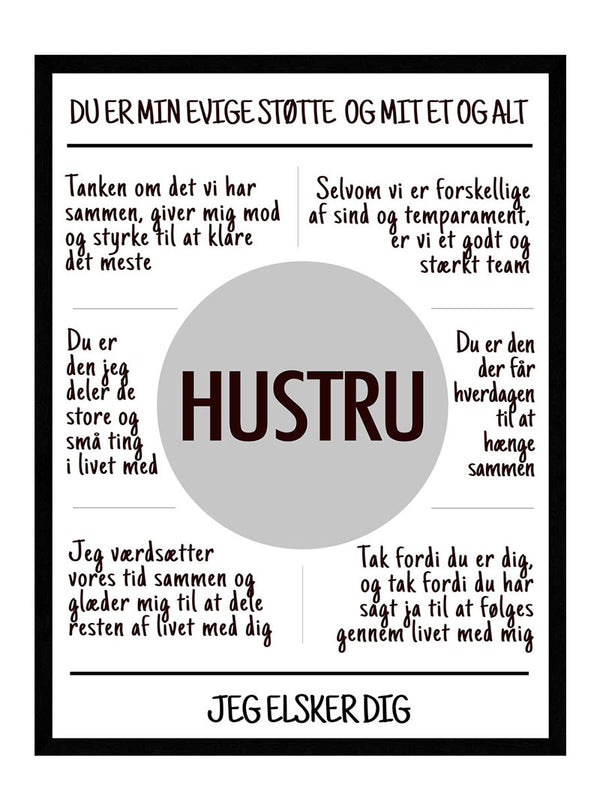 DU ER MIN EVIGE STØTTE OG MIT ET OG ALT

Tanken om det vi har sammen, giver mig mod og styrke til at klare det meste

Selvom vi er forskellige af sind og temparament, er vi et godt og stærkt team

Du er den jeg deler de store og små ting i livet med

HUSTRU

Du er den der får hverdagen til at hænge sammen

Jeg værdsætter vores tid sammen og glæder mig til at dele resten af livet med dig

Tak fordi du er dig, og tak fordi du har sagt ja til at følges gennem livet med mig

JEG ELSKER DIG